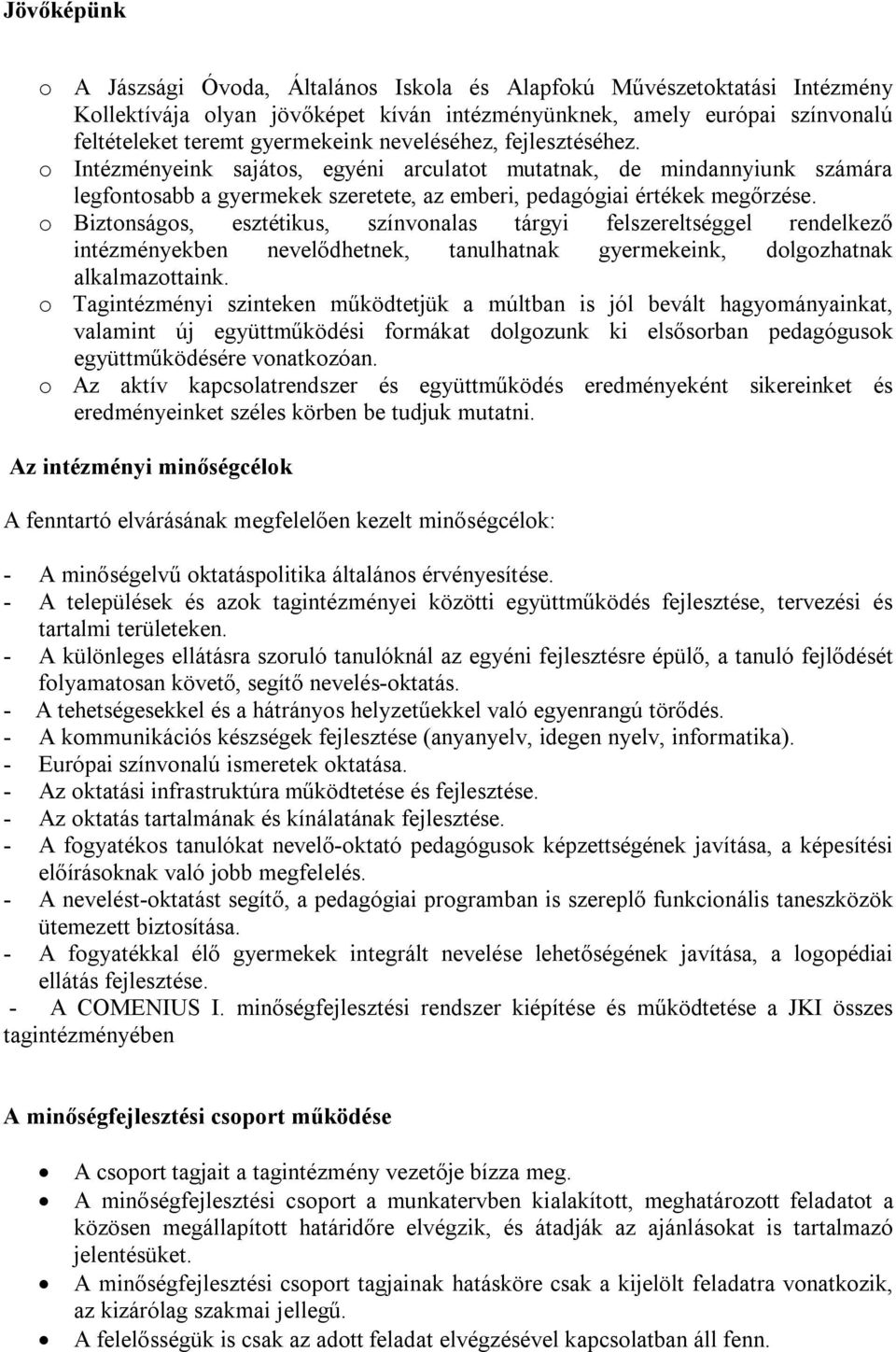 Jövőképünk

o A Jászsági Óvoda, Általános Iskola és Alapfokú Művészetoktatási Intézmény Kollektívája olyan jövőképet kíván intézményünknek, amely európai színvonalú feltételeket teremt gyermekeink neveléséhez, fejlesztéséhez.
o Intézményeink sajátos, egyéni arculatot mutatnak, de mindannyiunk számára legfontosabb a gyermekek szeretete, az emberi, pedagógiai értékek megőrzése.
o Biztonságos, esztétikus, színvonalas tárgyi felszereltséggel rendelkező intézményekben nevelődhetnek, tanulhatnak gyermekeink, dolgozhatnak alkalmazottaink.
o Tagintézményi szinteken működtetjük a múltban is jól bevált hagyományainkat, valamint új együttműködési formákat dolgozunk ki elsősorban pedagógusok együttműködésére vonatkozóan.
o Az aktív kapcsolatrendszer és együttműködés eredményeként sikereinket és eredményeinket széles körben be tudjuk mutatni.

Az intézményi minőségcélok

A fenntartó elvárásának megfelelően kezelt minőségcélok:

- A minőségelvű oktatáspolitika általános érvényesítése.
- A települések és azok tagintézményei közötti együttműködés fejlesztése, tervezési és tartalmi területeken.
- A különleges ellátásra szoruló tanulóknál az egyéni fejlesztésre épülő, a tanuló fejlődését folyamatosan követő, segítő nevelés-oktatás.
- A tehetségesekkel és a hátrányos helyzetűekkel való egyenrangú törődés.
- A kommunikációs készségek fejlesztése (anyanyelv, idegen nyelv, informatika).
- Európai színvonalú ismeretek oktatása.
- Az oktatási infrastruktúra működtetése és fejlesztése.
- Az oktatás tartalmának és kínálatának fejlesztése.
- A fogyatékos tanulókat nevelő-oktató pedagógusok képzettségének javítása, a képesítési előírásoknak való jobb megfelelés.
- A nevelést-oktatást segítő, a pedagógiai programban is szereplő funkcionális taneszközök ütemezett biztosítása.
- A fogyatékkal élő gyermekek integrált nevelése lehetőségének javítása, a logopédiai ellátás fejlesztése.
- A COMENIUS I. minőségfejlesztési rendszer kiépítése és működtetése a JKI összes tagintézményében

A minőségfejlesztési csoport működése

• A csoport tagjait a tagintézmény vezetője bízza meg.
• A minőségfejlesztési csoport a munkatervben kialakított, meghatározott feladatot a közösen megállapított határidőre elvégzik, és átadják az ajánlásokat is tartalmazó jelentésüket.
• A minőségfejlesztési csoport tagjainak hatásköre csak a kijelölt feladatra vonatkozik, az kizárólag szakmai jellegű.
• A felelősségük is csak az adott feladat elvégzésével kapcsolatban áll fenn.